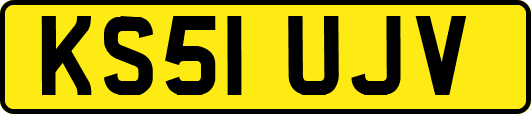 KS51 UJV